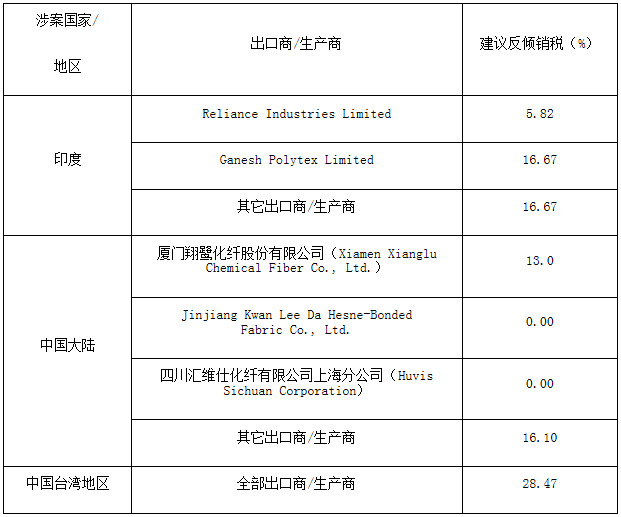 | 涉案国家/地区 | 出口商/生产商 | 建议反倾销税（%） |
|---|---|---|
| 印度 | Reliance Industries Limited | 5.82 |
|  | Ganesh Polytex Limited | 16.67 |
|  | 其它出口商/生产商 | 16.67 |
| 中国大陆 | 厦门翔鹭化纤股份有限公司（Xiamen Xianglu Chemical Fiber Co., Ltd.） | 13.0 |
|  | Jinjiang Kwan Lee Da Hesne-Bonded Fabric Co., Ltd. | 0.00 |
|  | 四川汇维仕化纤有限公司上海分公司（Huvis Sichuan Corporation） | 0.00 |
|  | 其它出口商/生产商 | 16.10 |
| 中国台湾地区 | 全部出口商/生产商 | 28.47 |